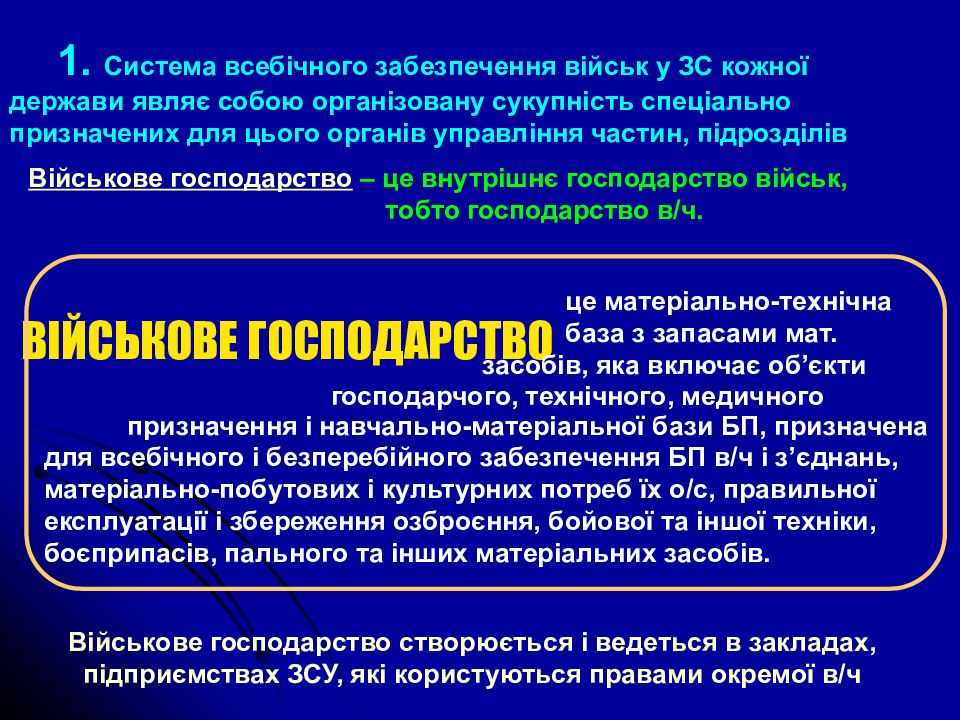 1. Система всебічного забезпечення військ у ЗС кожної держави являє собою організовану сукупність спеціально призначених для цього органів управління частин, підрозділів

Військове господарство – це внутрішнє господарство військ, тобто господарство в/ч.

ВІЙСЬКОВЕ ГОСПОДАРСТВО це матеріально-технічна база з запасами мат. засобів, яка включає об'єкти господарчого, технічного, медичного призначення і навчально-матеріальної бази БП, призначена для всебічного і безперебійного забезпечення БП в/ч і з'єднань, матеріально-побутових і культурних потреб їх о/с, правильної експлуатації і збереження озброєння, бойової та іншої техніки, боєприпасів, пального та інших матеріальних засобів.

Військове господарство створюється і ведеться в закладах, підприємствах ЗСУ, які користуються правами окремої в/ч